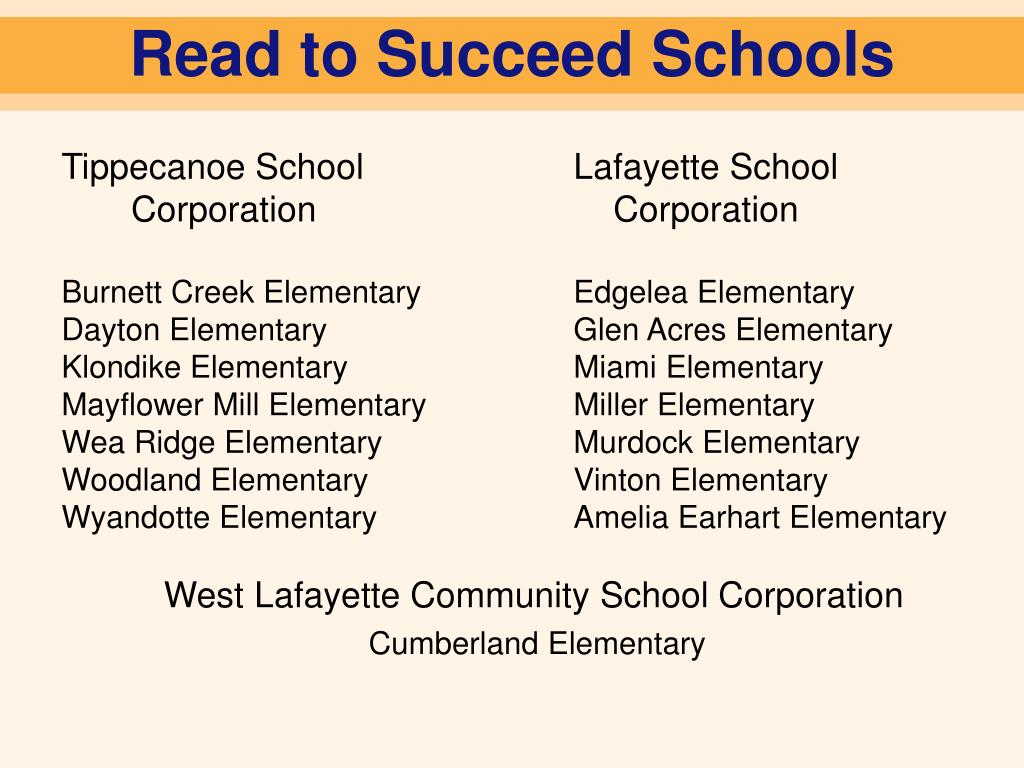 Read to Succeed Schools

Tippecanoe School Corporation

Burnett Creek Elementary
Dayton Elementary
Klondike Elementary
Mayflower Mill Elementary
Wea Ridge Elementary
Woodland Elementary
Wyandotte Elementary

Lafayette School Corporation

Edgelea Elementary
Glen Acres Elementary
Miami Elementary
Miller Elementary
Murdock Elementary
Vinton Elementary
Amelia Earhart Elementary

West Lafayette Community School Corporation

Cumberland Elementary